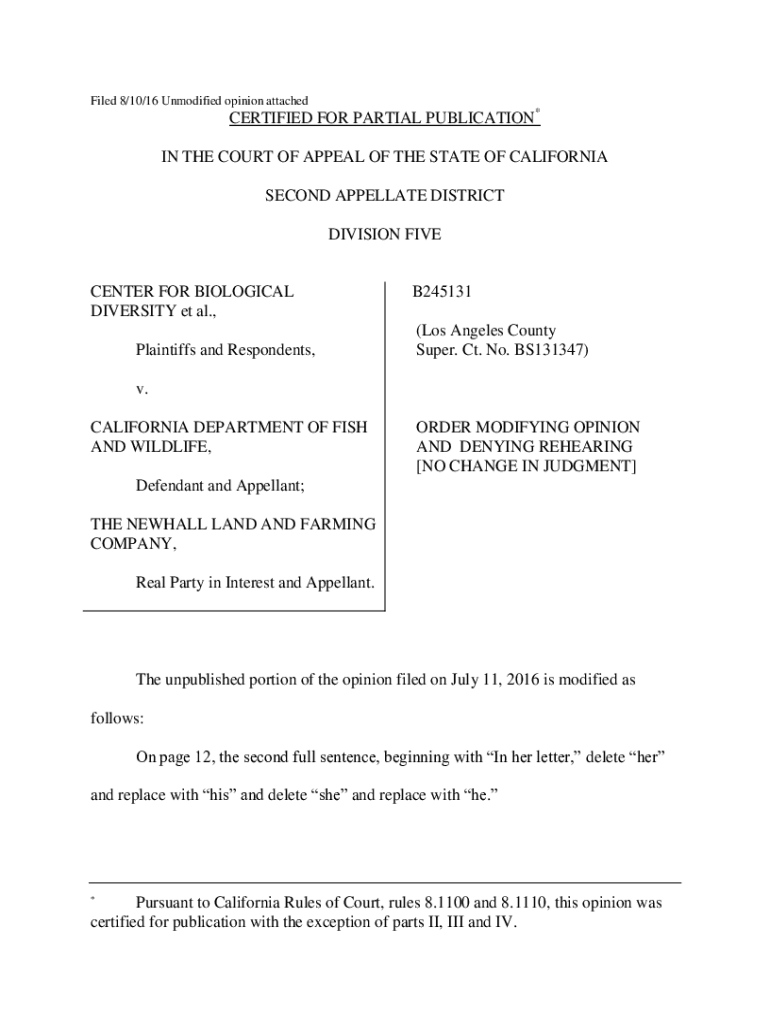 Filed 8/10/16 Unmodified opinion attached

CERTIFIED FOR PARTIAL PUBLICATION*

IN THE COURT OF APPEAL OF THE STATE OF CALIFORNIA

SECOND APPELLATE DISTRICT

DIVISION FIVE

CENTER FOR BIOLOGICAL DIVERSITY et al.,

Plaintiffs and Respondents,

v.

CALIFORNIA DEPARTMENT OF FISH AND WILDLIFE,

Defendant and Appellant;

THE NEWHALL LAND AND FARMING COMPANY,

Real Party in Interest and Appellant.

B245131

(Los Angeles County Super. Ct. No. BS131347)

ORDER MODIFYING OPINION AND DENYING REHEARING [NO CHANGE IN JUDGMENT]

The unpublished portion of the opinion filed on July 11, 2016 is modified as follows:

On page 12, the second full sentence, beginning with “In her letter,” delete “her” and replace with “his” and delete “she” and replace with “he.”

* Pursuant to California Rules of Court, rules 8.1100 and 8.1110, this opinion was certified for publication with the exception of parts II, III and IV.